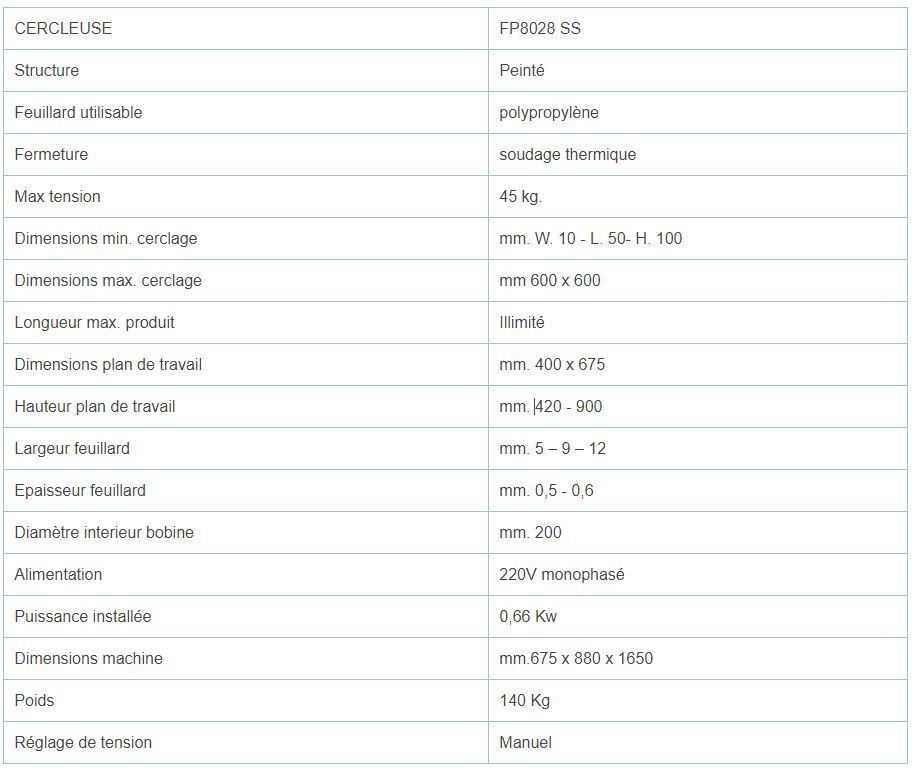 | CERCLEUSE | FP8028 SS |
|---|---|
| Structure | Peinté |
| Feuillard utilisable | polypropylène |
| Fermeture | soudage thermique |
| Max tension | 45 kg. |
| Dimensions min. cerclage | mm. W. 10 - L. 50- H. 100 |
| Dimensions max. cerclage | mm 600 x 600 |
| Longueur max. produit | Illimité |
| Dimensions plan de travail | mm. 400 x 675 |
| Hauteur plan de travail | mm. 420 - 900 |
| Largeur feuillard | mm. 5 – 9 – 12 |
| Epaisseur feuillard | mm. 0,5 - 0,6 |
| Diamètre interieur bobine | mm. 200 |
| Alimentation | 220V monophasé |
| Puissance installée | 0,66 Kw |
| Dimensions machine | mm.675 x 880 x 1650 |
| Poids | 140 Kg |
| Réglage de tension | Manuel |